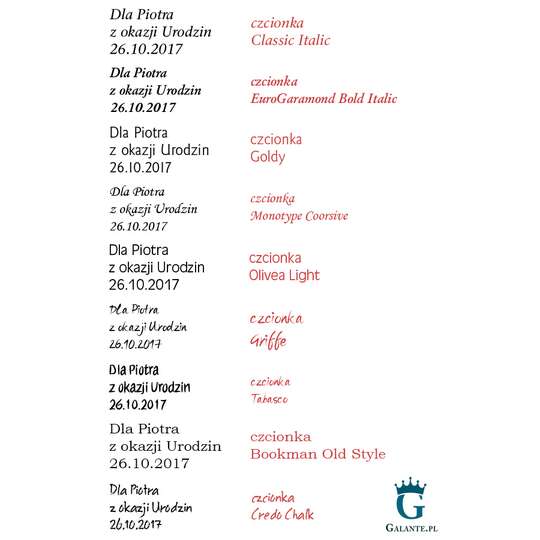 Dla Piotra
z okazji Urodzin
26.10.2017

czcionka
Classic Italic

Dla Piotra
z okazji Urodzin
26.10.2017

czcionka
EuroGaramond Bold Italic

Dla Piotra
z okazji Urodzin
26.10.2017

czcionka
Goldy

Dla Piotra
z okazji Urodzin
26.10.2017

czcionka
Monotype Coorsive

Dla Piotra
z okazji Urodzin
26.10.2017

czcionka
Olivea Light

Dla Piotra
z okazji Urodzin
26.10.2017

czcionka
Griffe

Dla Piotra
z okazji Urodzin
26.10.2017

czcionka
Tabasco

Dla Piotra
z okazji Urodzin
26.10.2017

czcionka
Bookman Old Style

Dla Piotra
z okazji Urodzin
26.10.2017

czcionka
Credo Chalk

G
GALANTE.PL